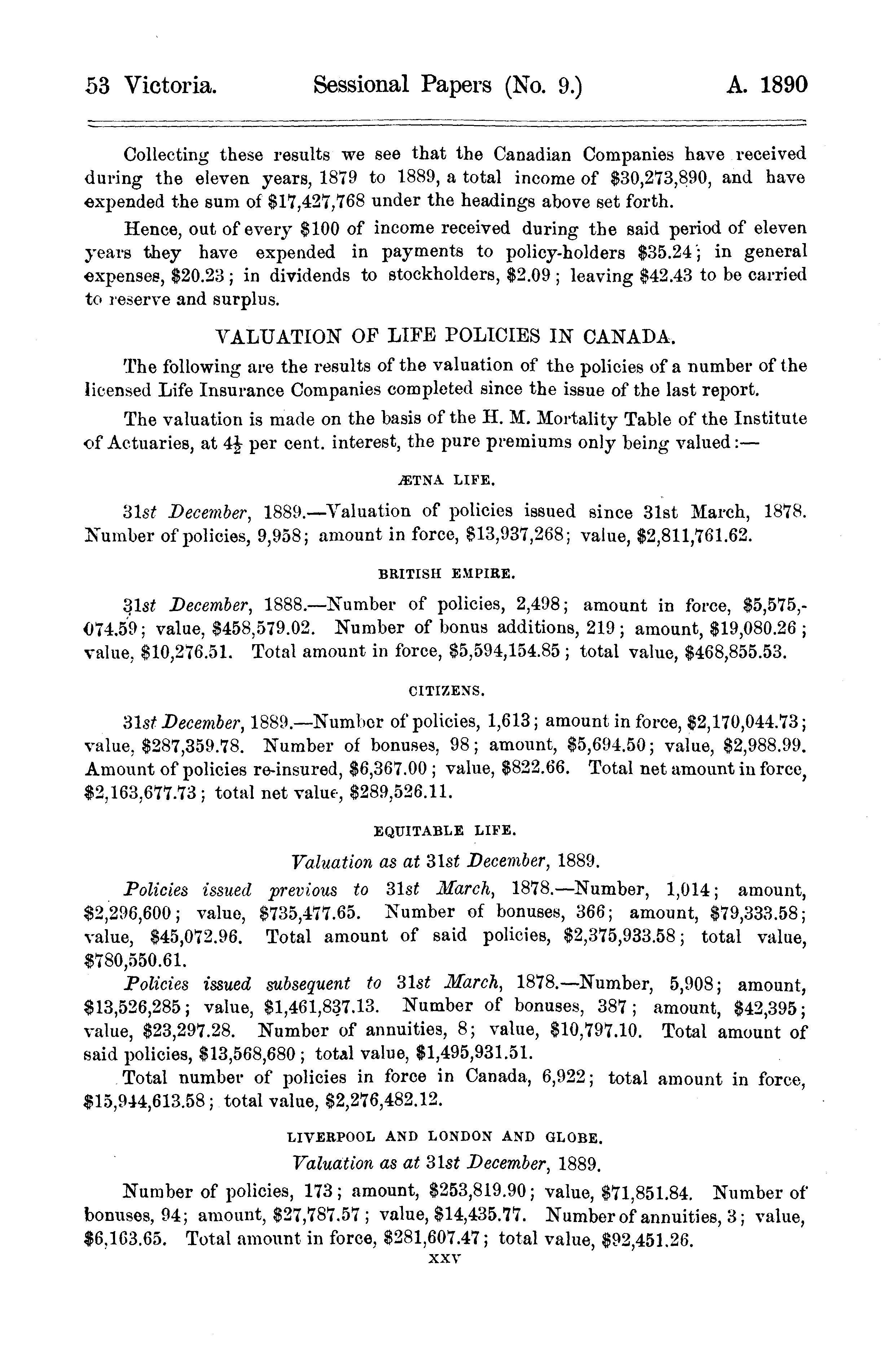 53 Victoria. Sessional Papers (No. 9.) A. 1890

Collecting these results we see that the Canadian Companies have received during the eleven years, 1879 to 1889, a total income of \$30,273,890, and have expended the sum of \$17,427,768 under the headings above set forth.

Hence, out of every \$100 of income received during the said period of eleven years they have expended in payments to policy-holders \$35.24; in general expenses, \$20.23; in dividends to stockholders, \$2.09; leaving \$42.43 to be carried to reserve and surplus.

VALUATION OF LIFE POLICIES IN CANADA.

The following are the results of the valuation of the policies of a number of the licensed Life Insurance Companies completed since the issue of the last report.

The valuation is made on the basis of the H. M. Mortality Table of the Institute of Actuaries, at $4\frac{1}{2}$ per cent. interest, the pure premiums only being valued:—

ÆTNA LIFE.

31st December, 1889.—Valuation of policies issued since 31st March, 1878. Number of policies, 9,958; amount in force, \$13,937,268; value, \$2,811,761.62.

BRITISH EMPIRE.

31st December, 1888.—Number of policies, 2,498; amount in force, \$5,575,074.59; value, \$458,579.02. Number of bonus additions, 219; amount, \$19,080.26; value, \$10,276.51. Total amount in force, \$5,594,154.85; total value, \$468,855.53.

CITIZENS.

31st December, 1889.—Number of policies, 1,613; amount in force, \$2,170,044.73; value, \$287,359.78. Number of bonuses, 98; amount, \$5,694.50; value, \$2,988.99. Amount of policies re-insured, \$6,367.00; value, \$822.66. Total net amount in force, \$2,163,677.73; total net value, \$289,526.11.

EQUITABLE LIFE.

Valuation as at 31st December, 1889.

Policies issued previous to 31st March, 1878.—Number, 1,014; amount, \$2,296,600; value, \$735,477.65. Number of bonuses, 366; amount, \$79,333.58; value, \$45,072.96. Total amount of said policies, \$2,375,933.58; total value, \$780,550.61.

Policies issued subsequent to 31st March, 1878.—Number, 5,908; amount, \$13,526,285; value, \$1,461,837.13. Number of bonuses, 387; amount, \$42,395; value, \$23,297.28. Number of annuities, 8; value, \$10,797.10. Total amount of said policies, \$13,568,680; total value, \$1,495,931.51.

Total number of policies in force in Canada, 6,922; total amount in force, \$15,944,613.58; total value, \$2,276,482.12.

LIVERPOOL AND LONDON AND GLOBE.

Valuation as at 31st December, 1889.

Number of policies, 173; amount, \$253,819.90; value, \$71,851.84. Number of bonuses, 94; amount, \$27,787.57; value, \$14,435.77. Number of annuities, 3; value, \$6,163.65. Total amount in force, \$281,607.47; total value, \$92,451.26.

XXV